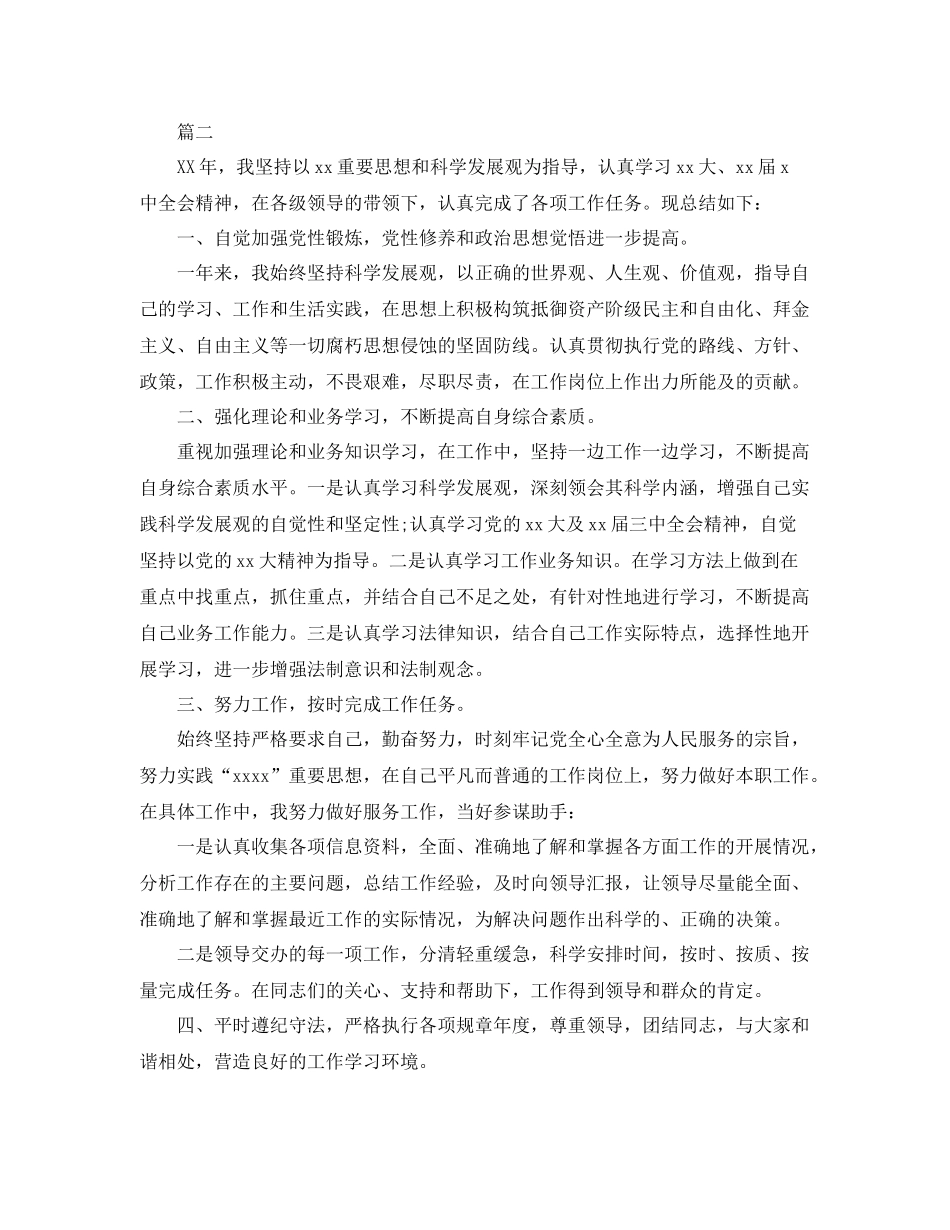 篇二

XX年，我坚持以xx重要思想和科学发展观为指导，认真学习xx大、xx届x中全会精神，在各级领导的带领下，认真完成了各项工作任务。现总结如下：

一、自觉加强党性锻炼，党性修养和政治思想觉悟进一步提高。

一年来，我始终坚持科学发展观，以正确的世界观、人生观、价值观，指导自己的学习、工作和生活实践，在思想上积极构筑抵御资产阶级民主和自由化、拜金主义、自由主义等一切腐朽思想侵蚀的坚固防线。认真贯彻执行党的路线、方针、政策，工作积极主动，不畏艰难，尽职尽责，在工作岗位上作出力所能及的贡献。

二、强化理论和业务学习，不断提高自身综合素质。

重视加强理论和业务知识学习，在工作中，坚持一边工作一边学习，不断提高自身综合素质水平。一是认真学习科学发展观，深刻领会其科学内涵，增强自己实践科学发展观的自觉性和坚定性;认真学习党的xx大及xx届三中全会精神，自觉坚持以党的xx大精神为指导。二是认真学习工作业务知识。在学习方法上做到在重点中找重点，抓住重点，并结合自己不足之处，有针对性地进行学习，不断提高自己业务工作能力。三是认真学习法律知识，结合自己工作实际特点，选择性地开展学习，进一步增强法制意识和法制观念。

三、努力工作，按时完成工作任务。

始终坚持严格要求自己，勤奋努力，时刻牢记党全心全意为人民服务的宗旨，努力实践“xxxx”重要思想，在自己平凡而普通的工作岗位上，努力做好本职工作。在具体工作中，我努力做好服务工作，当好参谋助手：

一是认真收集各项信息资料，全面、准确地了解和掌握各方面工作的开展情况，分析工作存在的主要问题，总结工作经验，及时向领导汇报，让领导尽量能全面、准确地了解和掌握最近工作的实际情况，为解决问题作出科学的、正确的决策。

二是领导交办的每一项工作，分清轻重缓急，科学安排时间，按时、按质、按量完成任务。在同志们的关心、支持和帮助下，工作得到领导和群众的肯定。

四、平时遵纪守法，严格执行各项规章年度，尊重领导，团结同志，与大家和谐相处，营造良好的工作学习环境。